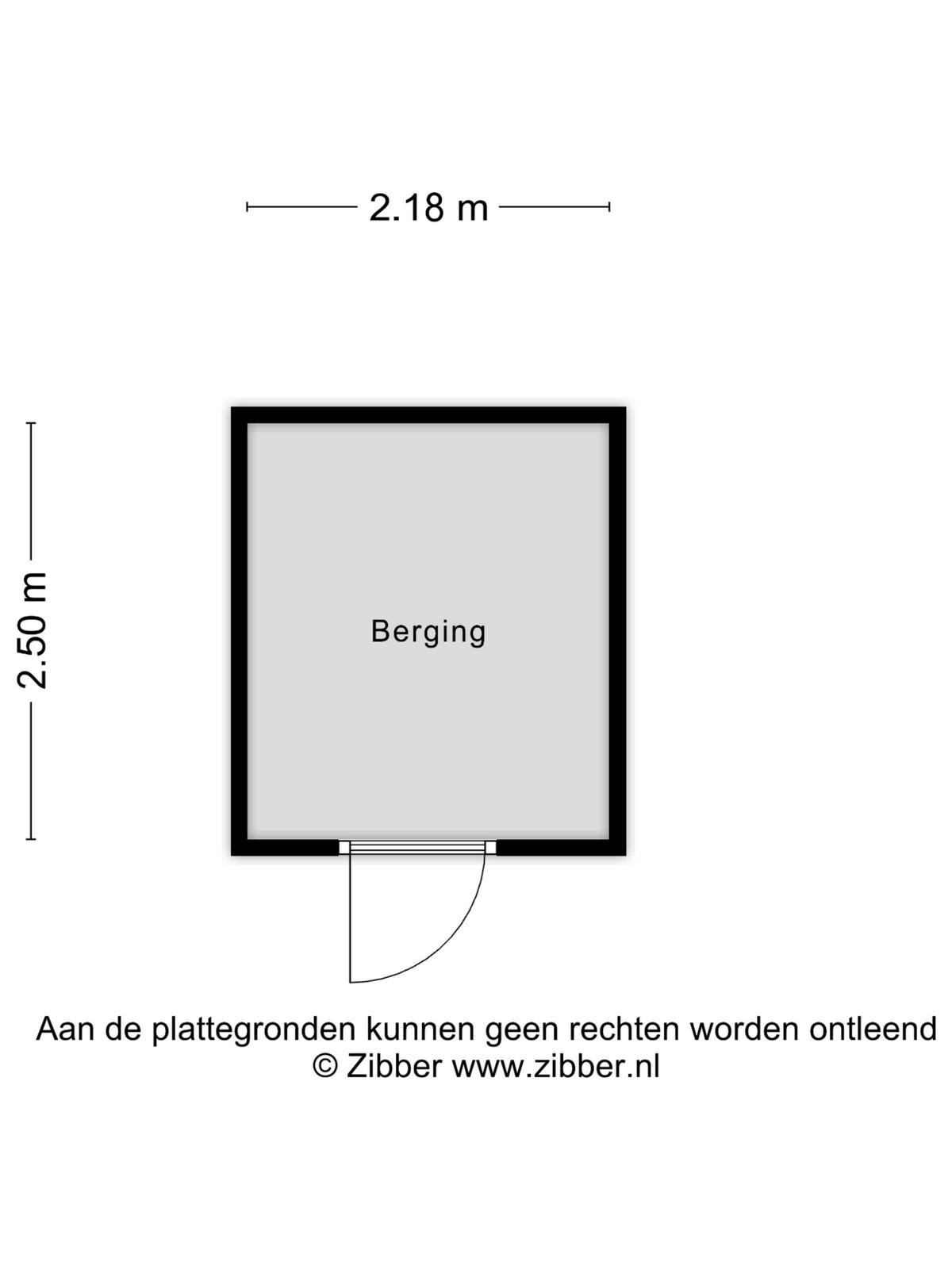 2.18 m

2.50 m

Berging

Aan de plattegronden kunnen geen rechten worden ontleend
© Zibber www.zibber.nl